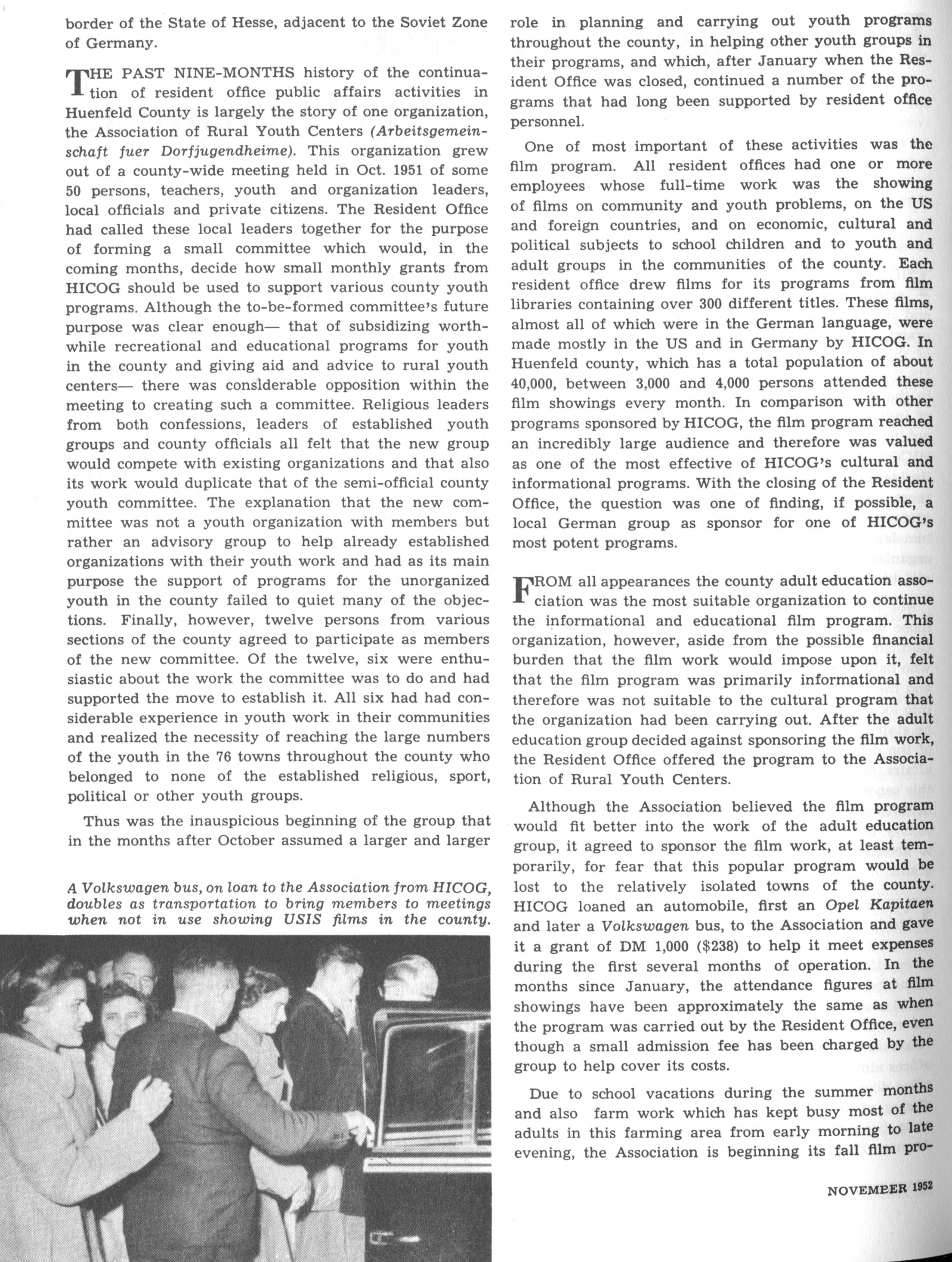 border of the State of Hesse, adjacent to the Soviet Zone of Germany.

THE PAST NINE-MONTHS history of the continuation of resident office public affairs activities in Huenfeld County is largely the story of one organization, the Association of Rural Youth Centers (Arbeitsgemeinschaft fuer Dorfjugendheime). This organization grew out of a county-wide meeting held in Oct. 1951 of some 50 persons, teachers, youth and organization leaders, local officials and private citizens. The Resident Office had called these local leaders together for the purpose of forming a small committee which would, in the coming months, decide how small monthly grants from HICOG should be used to support various county youth programs. Although the to-be-formed committee's future purpose was clear enough— that of subsidizing worthwhile recreational and educational programs for youth in the county and giving aid and advice to rural youth centers— there was considerable opposition within the meeting to creating such a committee. Religious leaders from both confessions, leaders of established youth groups and county officials all felt that the new group would compete with existing organizations and that also its work would duplicate that of the semi-official county youth committee. The explanation that the new committee was not a youth organization with members but rather an advisory group to help already established organizations with their youth work and had as its main purpose the support of programs for the unorganized youth in the county failed to quiet many of the objections. Finally, however, twelve persons from various sections of the county agreed to participate as members of the new committee. Of the twelve, six were enthusiastic about the work the committee was to do and had supported the move to establish it. All six had had considerable experience in youth work in their communities and realized the necessity of reaching the large numbers of the youth in the 76 towns throughout the county who belonged to none of the established religious, sport, political or other youth groups.

Thus was the inauspicious beginning of the group that in the months after October assumed a larger and larger

A Volkswagen bus, on loan to the Association from HICOG, doubles as transportation to bring members to meetings when not in use showing USIS films in the county.

role in planning and carrying out youth programs throughout the county, in helping other youth groups in their programs, and which, after January when the Resident Office was closed, continued a number of the programs that had long been supported by resident office personnel.

One of most important of these activities was the film program. All resident offices had one or more employees whose full-time work was the showing of films on community and youth problems, on the US and foreign countries, and on economic, cultural and political subjects to school children and to youth and adult groups in the communities of the county. Each resident office drew films for its programs from film libraries containing over 300 different titles. These films, almost all of which were in the German language, were made mostly in the US and in Germany by HICOG. In Huenfeld county, which has a total population of about 40,000, between 3,000 and 4,000 persons attended these film showings every month. In comparison with other programs sponsored by HICOG, the film program reached an incredibly large audience and therefore was valued as one of the most effective of HICOG's cultural and informational programs. With the closing of the Resident Office, the question was one of finding, if possible, a local German group as sponsor for one of HICOG's most potent programs.

FROM all appearances the county adult education association was the most suitable organization to continue the informational and educational film program. This organization, however, aside from the possible financial burden that the film work would impose upon it, felt that the film program was primarily informational and therefore was not suitable to the cultural program that the organization had been carrying out. After the adult education group decided against sponsoring the film work, the Resident Office offered the program to the Association of Rural Youth Centers.

Although the Association believed the film program would fit better into the work of the adult education group, it agreed to sponsor the film work, at least temporarily, for fear that this popular program would be lost to the relatively isolated towns of the county. HICOG loaned an automobile, first an Opel Kapitaen and later a Volkswagen bus, to the Association and gave it a grant of DM 1,000 ($238) to help it meet expenses during the first several months of operation. In the months since January, the attendance figures at film showings have been approximately the same as when the program was carried out by the Resident Office, even though a small admission fee has been charged by the group to help cover its costs.

Due to school vacations during the summer months and also farm work which has kept busy most of the adults in this farming area from early morning to late evening, the Association is beginning its fall film pro-

NOVEMBER 1952